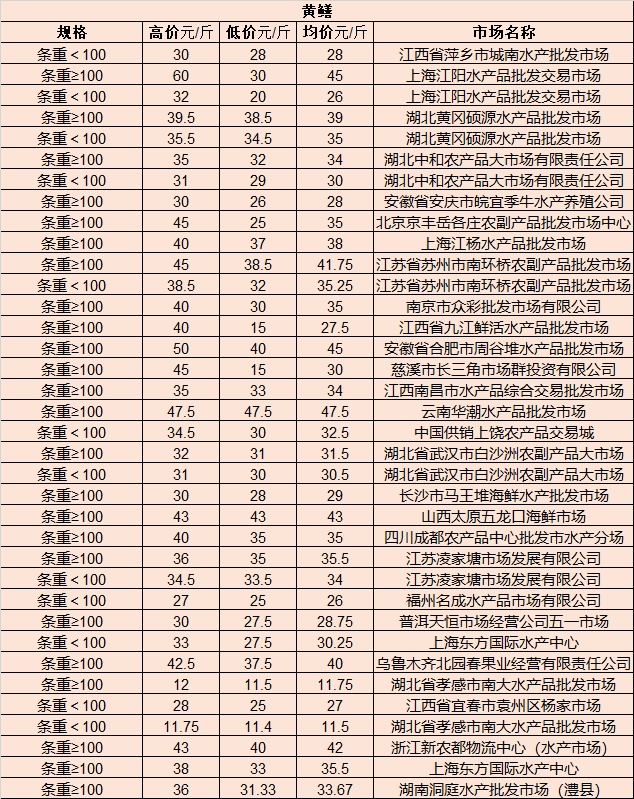 黄鳝

| 规格 | 高价元/斤 | 低价元/斤 | 均价元/斤 | 市场名称 |
|---|---|---|---|---|
| 条重＜100 | 30 | 28 | 28 | 江西省萍乡市城南水产批发市场 |
| 条重≥100 | 60 | 30 | 45 | 上海江阳水产品批发交易市场 |
| 条重＜100 | 32 | 20 | 26 | 上海江阳水产品批发交易市场 |
| 条重≥100 | 39.5 | 38.5 | 39 | 湖北黄冈硕源水产品批发市场 |
| 条重＜100 | 35.5 | 34.5 | 35 | 湖北黄冈硕源水产品批发市场 |
| 条重≥100 | 35 | 32 | 34 | 湖北中和农产品大市场有限责任公司 |
| 条重＜100 | 31 | 29 | 30 | 湖北中和农产品大市场有限责任公司 |
| 条重≥100 | 30 | 26 | 28 | 安徽省安庆市皖宜季牛水产养殖公司 |
| 条重≥100 | 45 | 25 | 35 | 北京京丰岳各庄农副产品批发市场中心 |
| 条重≥100 | 40 | 37 | 38 | 上海江杨水产品批发市场 |
| 条重≥100 | 45 | 38.5 | 41.75 | 江苏省苏州市南环桥农副产品批发市场 |
| 条重＜100 | 38.5 | 32 | 35.25 | 江苏省苏州市南环桥农副产品批发市场 |
| 条重≥100 | 40 | 30 | 35 | 南京市众彩批发市场有限公司 |
| 条重≥100 | 40 | 15 | 27.5 | 江西省九江鲜活水产品批发市场 |
| 条重≥100 | 50 | 40 | 45 | 安徽省合肥市周谷堆水产品批发市场 |
| 条重≥100 | 45 | 15 | 30 | 慈溪市长三角市场群投资有限公司 |
| 条重≥100 | 35 | 33 | 34 | 江西南昌市水产品综合交易批发市场 |
| 条重≥100 | 47.5 | 47.5 | 47.5 | 云南华潮水产品批发市场 |
| 条重＜100 | 34.5 | 30 | 32.5 | 中国供销上饶农产品交易城 |
| 条重≥100 | 32 | 31 | 31.5 | 湖北省武汉市白沙洲农副产品大市场 |
| 条重＜100 | 31 | 30 | 30.5 | 湖北省武汉市白沙洲农副产品大市场 |
| 条重≥100 | 30 | 28 | 29 | 长沙市马王堆海鲜水产批发市场 |
| 条重≥100 | 43 | 43 | 43 | 山西太原五龙口海鲜市场 |
| 条重≥100 | 40 | 35 | 35 | 四川成都农产品中心批发市水产分场 |
| 条重≥100 | 36 | 35 | 35.5 | 江苏凌家塘市场发展有限公司 |
| 条重＜100 | 34.5 | 33.5 | 34 | 江苏凌家塘市场发展有限公司 |
| 条重＜100 | 27 | 25 | 26 | 福州名成水产品市场有限公司 |
| 条重≥100 | 30 | 27.5 | 28.75 | 普洱天恒市场经营公司五一市场 |
| 条重＜100 | 33 | 27.5 | 30.25 | 上海东方国际水产中心 |
| 条重≥100 | 42.5 | 37.5 | 40 | 乌鲁木齐北园春果业经营有限责任公司 |
| 条重≥100 | 12 | 11.5 | 11.75 | 湖北省孝感市南大水产品批发市场 |
| 条重＜100 | 28 | 25 | 27 | 江西省宜春市袁州区杨家市场 |
| 条重＜100 | 11.75 | 11.4 | 11.5 | 湖北省孝感市南大水产品批发市场 |
| 条重≥100 | 43 | 40 | 42 | 浙江新农都物流中心（水产市场） |
| 条重≥100 | 38 | 33 | 35.5 | 上海东方国际水产中心 |
| 条重≥100 | 36 | 31.33 | 33.67 | 湖南洞庭水产批发市场（澧县） |